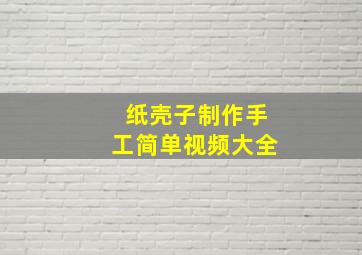 纸壳子制作手工简单视频大全